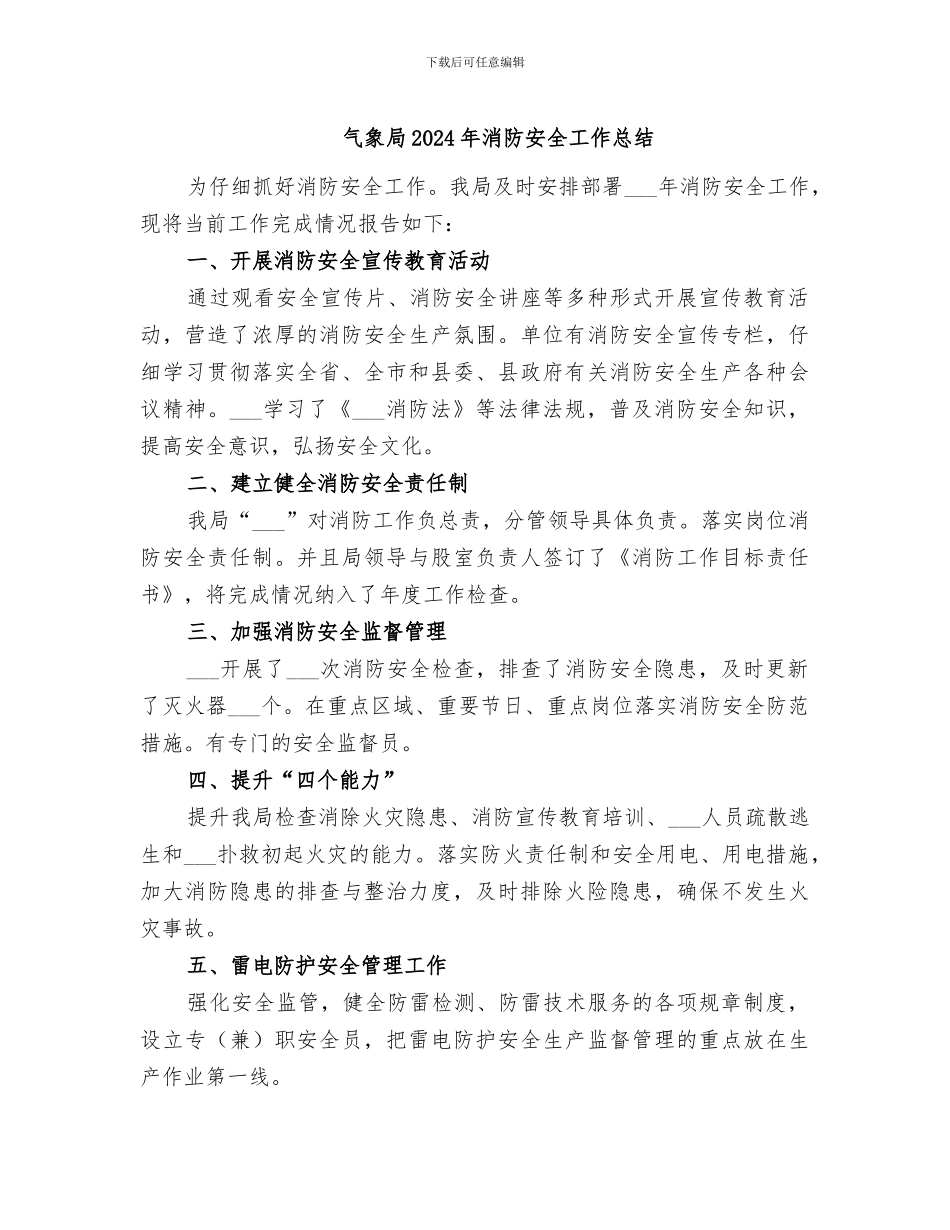 下载后可任意编辑

气象局2024年消防安全工作总结

为仔细抓好消防安全工作。我局及时安排部署___年消防安全工作，现将当前工作完成情况报告如下：

一、开展消防安全宣传教育活动

通过观看安全宣传片、消防安全讲座等多种形式开展宣传教育活动，营造了浓厚的消防安全生产氛围。单位有消防安全宣传专栏，仔细学习贯彻落实全省、全市和县委、县政府有关消防安全生产各种会议精神。___学习了《___消防法》等法律法规，普及消防安全知识，提高安全意识，弘扬安全文化。

二、建立健全消防安全责任制

我局“___”对消防工作负总责，分管领导具体负责。落实岗位消防安全责任制。并且局领导与股室负责人签订了《消防工作目标责任书》，将完成情况纳入了年度工作检查。

三、加强消防安全监督管理

___开展了___次消防安全检查，排查了消防安全隐患，及时更新了灭火器___个。在重点区域、重要节日、重点岗位落实消防安全防范措施。有专门的安全监督员。

四、提升“四个能力”

提升我局检查消除火灾隐患、消防宣传教育培训、___人员疏散逃生和___扑救初起火灾的能力。落实防火责任制和安全用电、用电措施，加大消防隐患的排查与整治力度，及时排除火险隐患，确保不发生火灾事故。

五、雷电防护安全管理工作

强化安全监管，健全防雷检测、防雷技术服务的各项规章制度，设立专（兼）职安全员，把雷电防护安全生产监督管理的重点放在生产作业第一线。